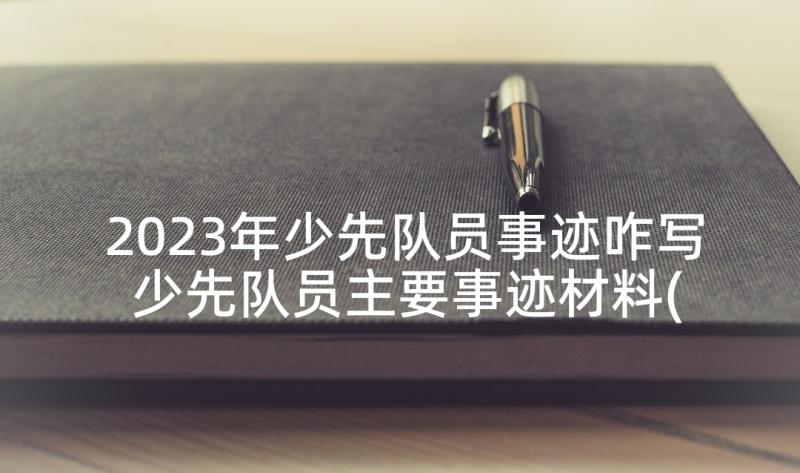 2023年少先队员事迹咋写
少先队员主要事迹材料(